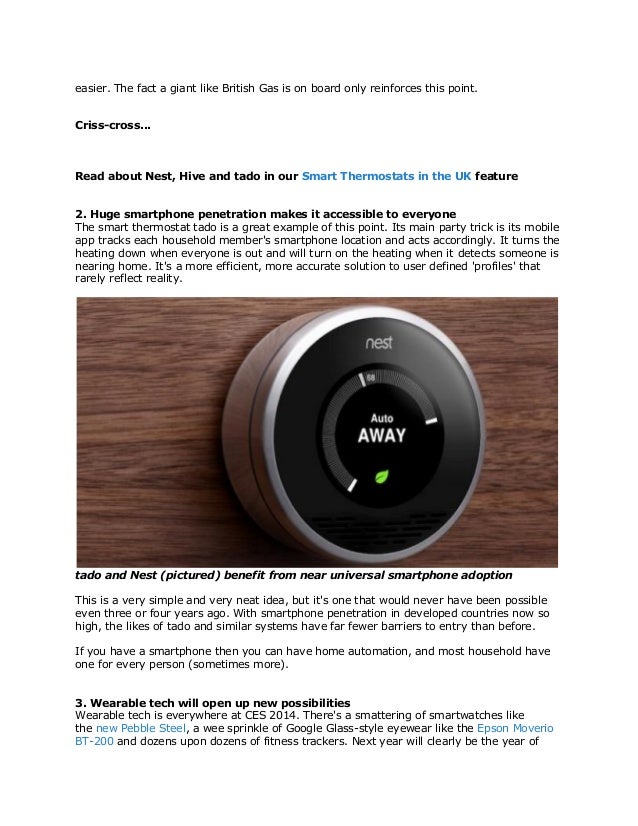 easier. The fact a giant like British Gas is on board only reinforces this point.

Criss-cross...

Read about Nest, Hive and tado in our Smart Thermostats in the UK feature

2. Huge smartphone penetration makes it accessible to everyone
The smart thermostat tado is a great example of this point. Its main party trick is its mobile app tracks each household member's smartphone location and acts accordingly. It turns the heating down when everyone is out and will turn on the heating when it detects someone is nearing home. It's a more efficient, more accurate solution to user defined 'profiles' that rarely reflect reality.

nest

68

Auto
AWAY

tado and Nest (pictured) benefit from near universal smartphone adoption

This is a very simple and very neat idea, but it's one that would never have been possible even three or four years ago. With smartphone penetration in developed countries now so high, the likes of tado and similar systems have far fewer barriers to entry than before.

If you have a smartphone then you can have home automation, and most household have one for every person (sometimes more).

3. Wearable tech will open up new possibilities
Wearable tech is everywhere at CES 2014. There's a smattering of smartwatches like the new Pebble Steel, a wee sprinkle of Google Glass-style eyewear like the Epson Moverio BT-200 and dozens upon dozens of fitness trackers. Next year will clearly be the year of